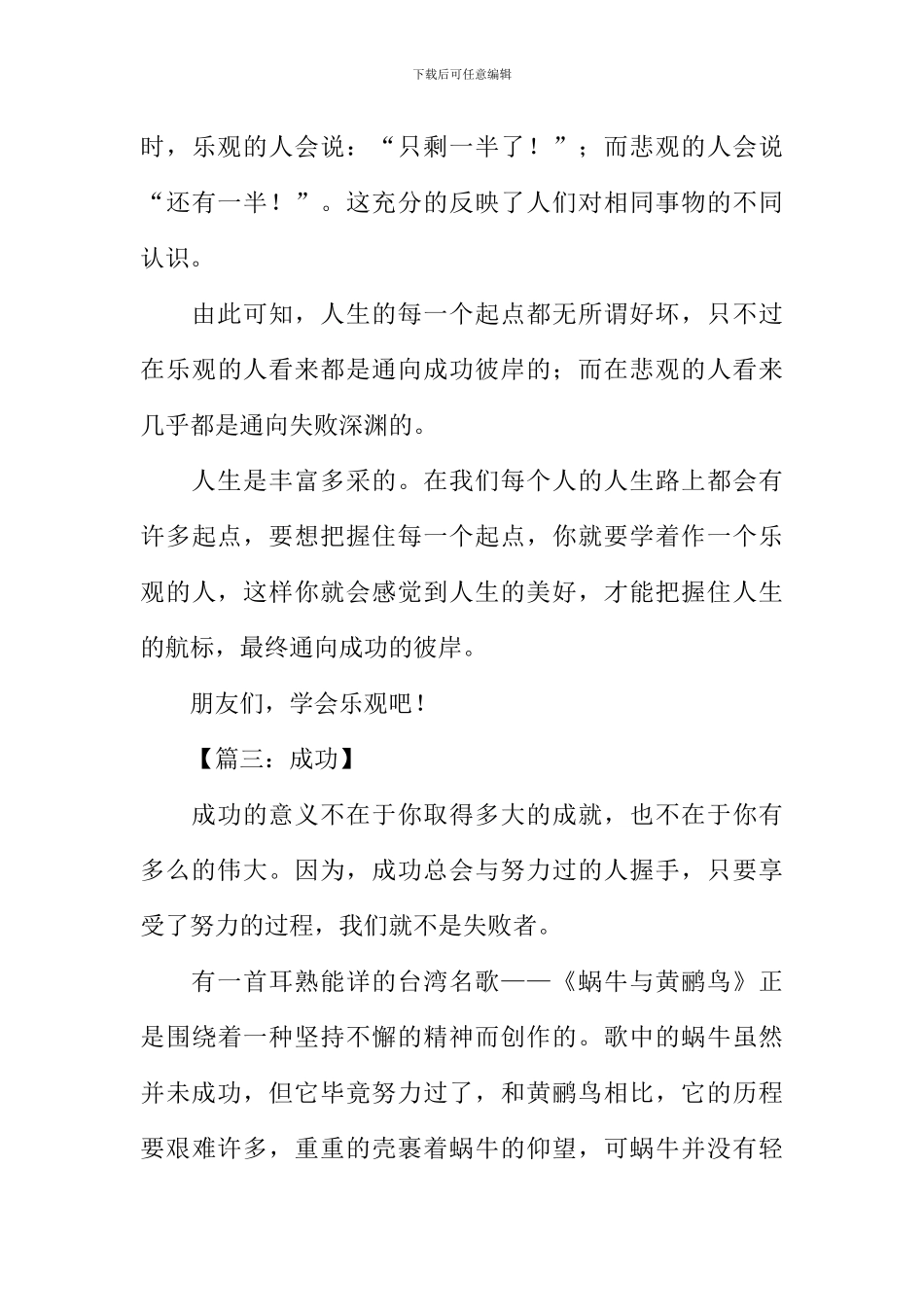 下载后可任意编辑

时，乐观的人会说：“只剩一半了！”；而悲观的人会说“还有一半！”。这充分的反映了人们对相同事物的不同认识。

由此可知，人生的每一个起点都无所谓好坏，只不过在乐观的人看来都是通向成功彼岸的；而在悲观的人看来几乎都是通向失败深渊的。

人生是丰富多采的。在我们每个人的人生路上都会有许多起点，要想把握住每一个起点，你就要学着作一个乐观的人，这样你就会感觉到人生的美好，才能把握住人生的航标，最终通向成功的彼岸。

朋友们，学会乐观吧！

【篇三：成功】

成功的意义不在于你取得多大的成就，也不在于你有多么的伟大。因为，成功总会与努力过的人握手，只要享受了努力的过程，我们就不是失败者。

有一首耳熟能详的台湾名歌——《蜗牛与黄鹂鸟》正是围绕着一种坚持不懈的精神而创作的。歌中的蜗牛虽然并未成功，但它毕竟努力过了，和黄鹂鸟相比，它的历程要艰难许多，重重的壳裹着蜗牛的仰望，可蜗牛并没有轻